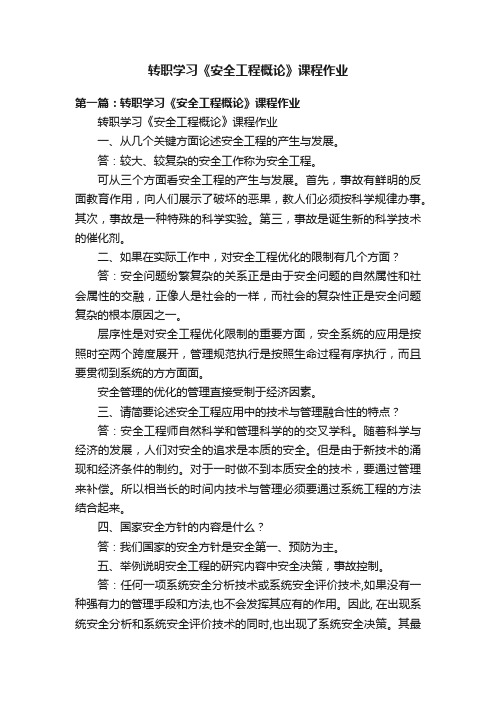 转职学习《安全工程概论》课程作业

第一篇：转职学习《安全工程概论》课程作业

转职学习《安全工程概论》课程作业

一、从几个关键方面论述安全工程的产生与发展。

答：较大、较复杂的安全工作称为安全工程。

可从三个方面看安全工程的产生与发展。首先，事故有鲜明的反面教育作用，向人们展示了破坏的恶果，教人们必须按科学规律办事。其次，事故是一种特殊的科学实验。第三，事故是诞生新的科学技术的催化剂。

二、如果在实际工作中，对安全工程优化的限制有几个方面？

答：安全问题纷繁复杂的关系正是由于安全问题的自然属性和社会属性的交融，正像人是社会的一样，而社会的复杂性正是安全问题复杂的根本原因之一。

层序性是对安全工程优化限制的重要方面，安全系统的应用是按照时空两个跨度展开，管理规范执行是按照生命过程有序执行，而且要贯彻到系统的方方面面。

安全管理的优化的管理直接受制于经济因素。

三、请简要论述安全工程应用中的技术与管理融合性的特点？

答：安全工程师自然科学和管理科学的的交叉学科。随着科学与经济的发展，人们对安全的追求是本质的安全。但是由于新技术的涌现和经济条件的制约。对于一时做不到本质安全的技术，要通过管理来补偿。所以相当长的时间内技术与管理必须要通过系统工程的方法结合起来。

四、国家安全方针的内容是什么？

答：我们国家的安全方针是安全第一、预防为主。

五、举例说明安全工程的研究内容中安全决策，事故控制。

答：任何一项系统安全分析技术或系统安全评价技术,如果没有一种强有力的管理手段和方法,也不会发挥其应有的作用。因此, 在出现系统安全分析和系统安全评价技术的同时,也出现了系统安全决策。其最